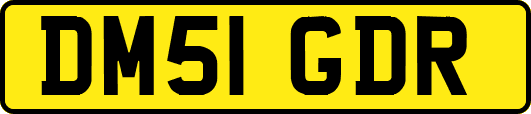 DM51 GDR